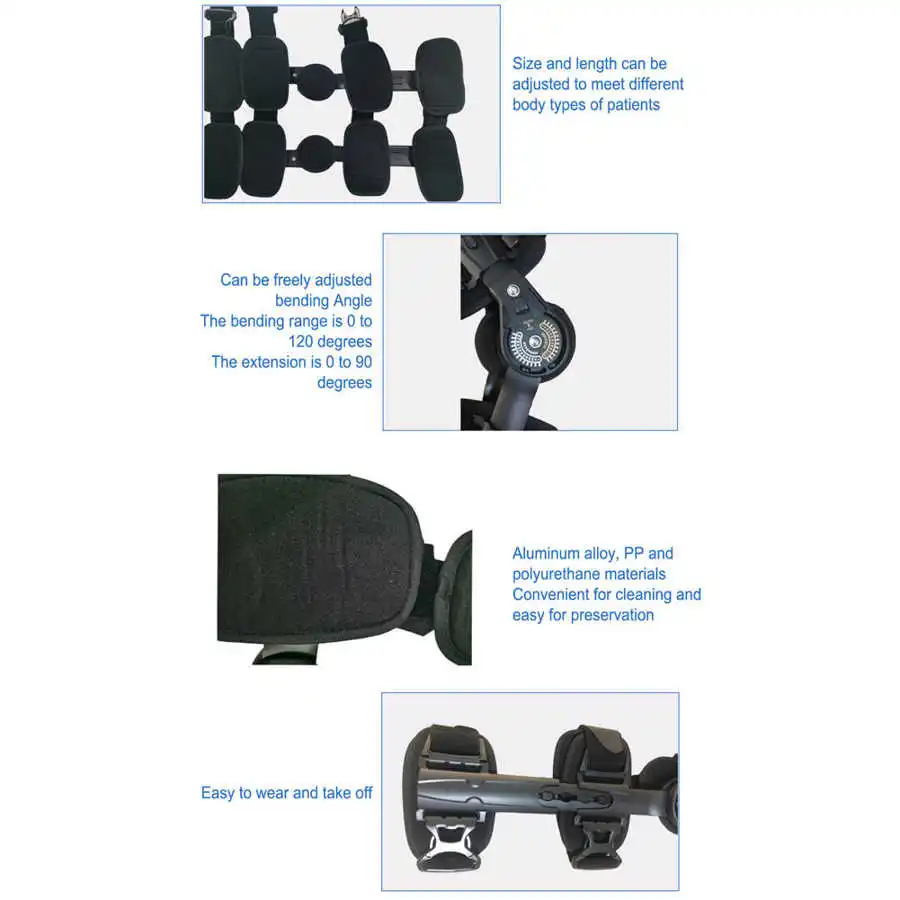 Size and length can be adjusted to meet different body types of patients

Can be freely adjusted bending Angle
The bending range is 0 to 120 degrees
The extension is 0 to 90 degrees

Aluminum alloy, PP and polyurethane materials
Convenient for cleaning and easy for preservation

Easy to wear and take off